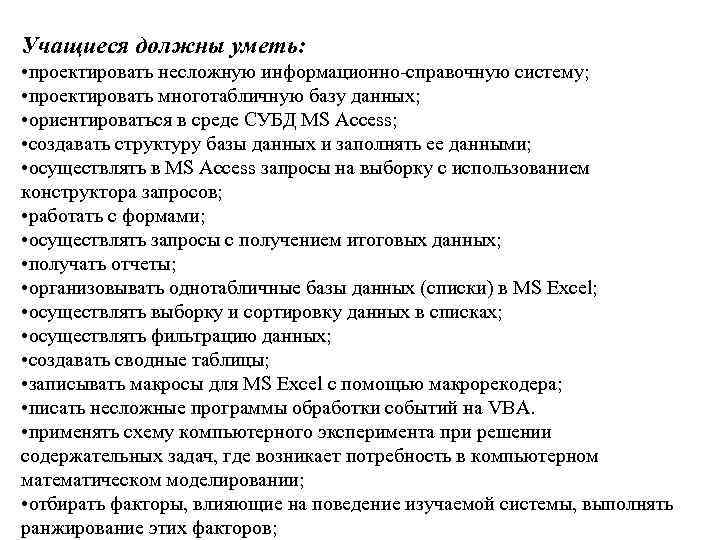 Учащиеся должны уметь:
•проектировать несложную информационно-справочную систему;
•проектировать многотабличную базу данных;
•ориентироваться в среде СУБД MS Access;
•создавать структуру базы данных и заполнять ее данными;
•осуществлять в MS Access запросы на выборку с использованием конструктора запросов;
•работать с формами;
•осуществлять запросы с получением итоговых данных;
•получать отчеты;
•организовывать однотабличные базы данных (списки) в MS Excel;
•осуществлять выборку и сортировку данных в списках;
•осуществлять фильтрацию данных;
•создавать сводные таблицы;
•записывать макросы для MS Excel с помощью макрорекодера;
•писать несложные программы обработки событий на VBA.
•применять схему компьютерного эксперимента при решении содержательных задач, где возникает потребность в компьютерном математическом моделировании;
•отбирать факторы, влияющие на поведение изучаемой системы, выполнять ранжирование этих факторов;